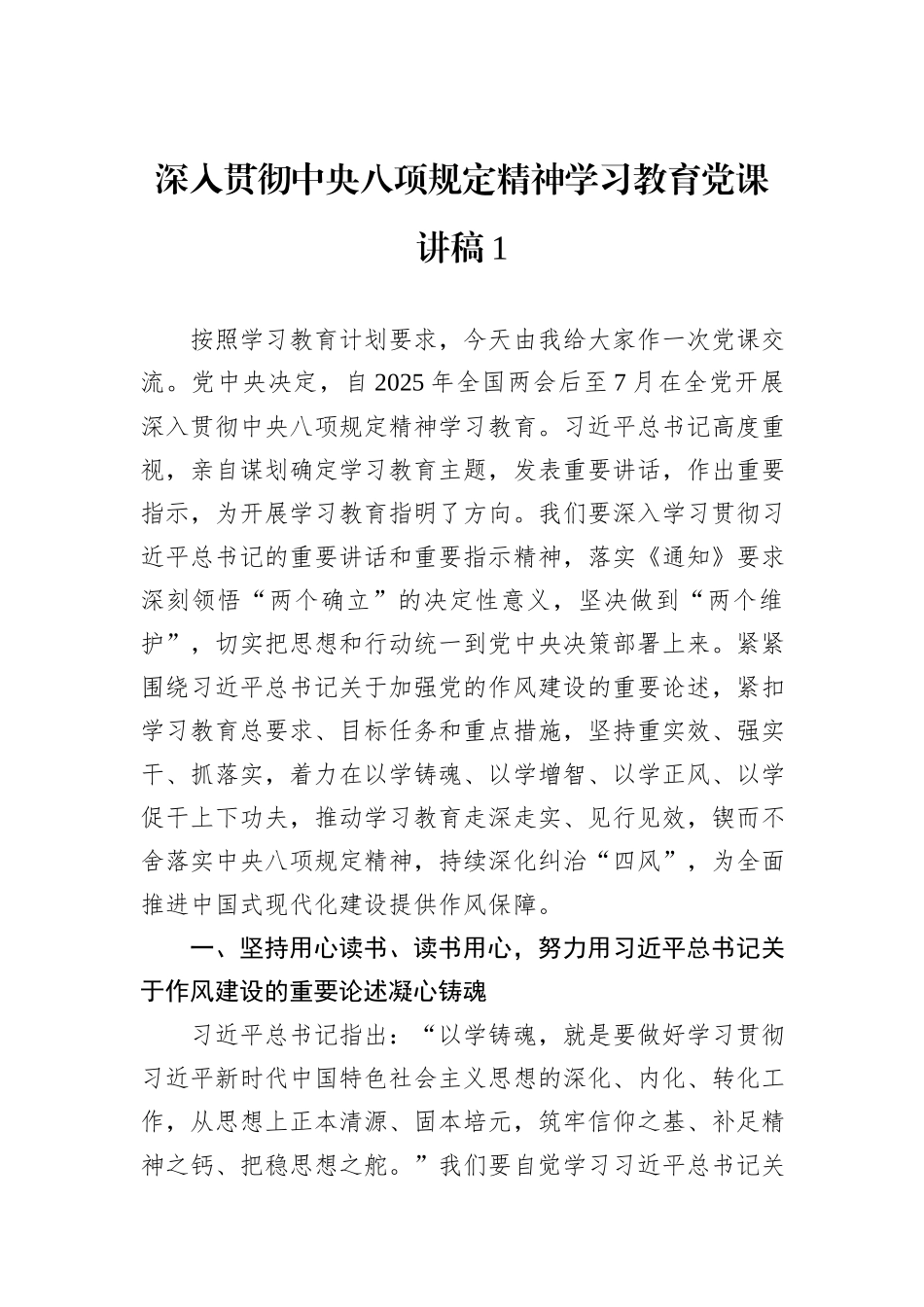 深入贯彻中央八项规定精神学习教育党课讲稿1

按照学习教育计划要求，今天由我给大家作一次党课交流。党中央决定，自2025年全国两会后至7月在全党开展深入贯彻中央八项规定精神学习教育。习近平总书记高度重视，亲自谋划确定学习教育主题，发表重要讲话，作出重要指示，为开展学习教育指明了方向。我们要深入学习贯彻习近平总书记的重要讲话和重要指示精神，落实《通知》要求深刻领悟“两个确立”的决定性意义，坚决做到“两个维护”，切实把思想和行动统一到党中央决策部署上来。紧紧围绕习近平总书记关于加强党的作风建设的重要论述，紧扣学习教育总要求、目标任务和重点措施，坚持重实效、强实干、抓落实，着力在以学铸魂、以学增智、以学正风、以学促干上下功夫，推动学习教育走深走实、见行见效，锲而不舍落实中央八项规定精神，持续深化纠治“四风”，为全面推进中国式现代化建设提供作风保障。

一、坚持用心读书、读书用心，努力用习近平总书记关于作风建设的重要论述凝心铸魂

习近平总书记指出：“以学铸魂，就是要做好学习贯彻习近平新时代中国特色社会主义思想的深化、内化、转化工作，从思想上正本清源、固本培元，筑牢信仰之基、补足精神之钙、把稳思想之舵。”我们要自觉学习习近平总书记关